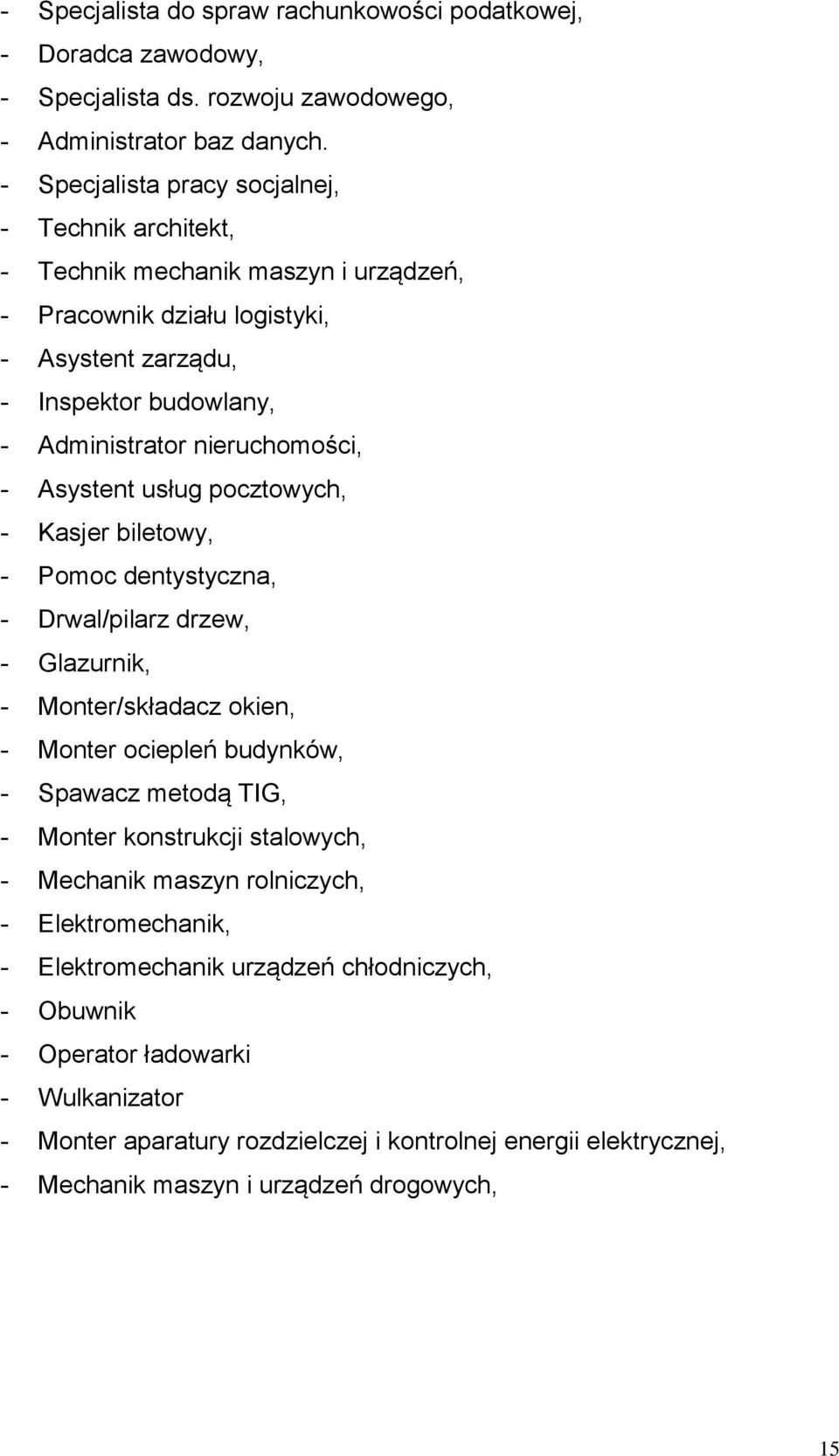 - Specjalista do spraw rachunkowości podatkowej,
- Doradca zawodowy,
- Specjalista ds. rozwoju zawodowego,
- Administrator baz danych.
- Specjalista pracy socjalnej,
- Technik architekt,
- Technik mechanik maszyn i urządzeń,
- Pracownik działu logistyki,
- Asystent zarządu,
- Inspektor budowlany,
- Administrator nieruchomości,
- Asystent usług pocztowych,
- Kasjer biletowy,
- Pomoc dentystyczna,
- Drwal/pilarz drzew,
- Glazurnik,
- Monter/składacz okien,
- Monter ociepleń budynków,
- Spawacz metodą TIG,
- Monter konstrukcji stalowych,
- Mechanik maszyn rolniczych,
- Elektromechanik,
- Elektromechanik urządzeń chłodniczych,
- Obuwnik
- Operator ładowarki
- Wulkanizator
- Monter aparatury rozdzielczej i kontrolnej energii elektrycznej,
- Mechanik maszyn i urządzeń drogowych,

15